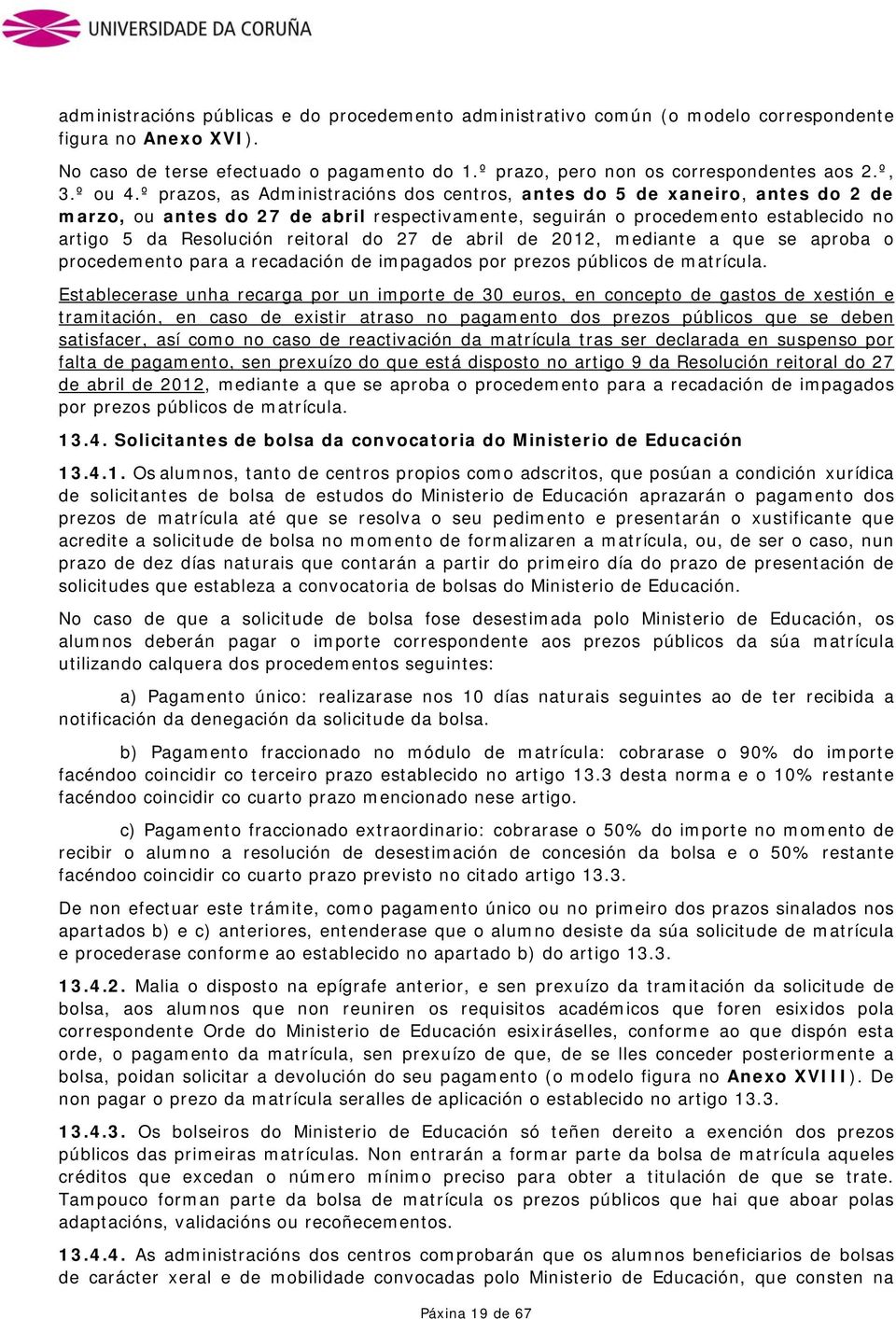 UNIVERSIDADE DA CORUÑA

administracións públicas e do procedemento administrativo común (o modelo correspondente figura no Anexo XVI).

No caso de terse efectuado o pagamento do 1.º prazo, pero non os correspondentes aos 2.º, 3.º ou 4.º prazos, as Administracións dos centros, antes do 5 de xaneiro, antes do 2 de marzo, ou antes do 27 de abril respectivamente, seguirán o procedemento establecido no artigo 5 da Resolución reitoral do 27 de abril de 2012, mediante a que se aproba o procedemento para a recadación de impagados por prezos públicos de matrícula.

Establecerase unha recarga por un importe de 30 euros, en concepto de gastos de xestión e tramitación, en caso de existir atraso no pagamento dos prezos públicos que se deben satisfacer, así como no caso de reactivación da matrícula tras ser declarada en suspenso por falta de pagamento, sen prexuízo do que está disposto no artigo 9 da Resolución reitoral do 27 de abril de 2012, mediante a que se aproba o procedemento para a recadación de impagados por prezos públicos de matrícula.

13.4. Solicitantes de bolsa da convocatoria do Ministerio de Educación

13.4.1. Os alumnos, tanto de centros propios como adscritos, que posúan a condición xurídica de solicitantes de bolsa de estudos do Ministerio de Educación aprazarán o pagamento dos prezos de matrícula até que se resolva o seu pedimento e presentarán o xustificante que acredite a solicitude de bolsa no momento de formalizaren a matrícula, ou, de ser o caso, nun prazo de dez días naturais que contarán a partir do primeiro día do prazo de presentación de solicitudes que estableza a convocatoria de bolsas do Ministerio de Educación.

No caso de que a solicitude de bolsa fose desestimada polo Ministerio de Educación, os alumnos deberán pagar o importe correspondente aos prezos públicos da súa matrícula utilizando calquera dos procedementos seguintes:

a) Pagamento único: realizarase nos 10 días naturais seguintes ao de ter recibida a notificación da denegación da solicitude da bolsa.

b) Pagamento fraccionado no módulo de matrícula: cobrarase o 90% do importe facéndoo coincidir co terceiro prazo establecido no artigo 13.3 desta norma e o 10% restante facéndoo coincidir co cuarto prazo mencionado nese artigo.

c) Pagamento fraccionado extraordinario: cobrarase o 50% do importe no momento de recibir o alumno a resolución de desestimación de concesión da bolsa e o 50% restante facéndoo coincidir co cuarto prazo previsto no citado artigo 13.3.

De non efectuar este trámite, como pagamento único ou no primeiro dos prazos sinalados nos apartados b) e c) anteriores, entenderase que o alumno desiste da súa solicitude de matrícula e procederase conforme ao establecido no apartado b) do artigo 13.3.

13.4.2. Malia o disposto na epígrafe anterior, e sen prexuízo da tramitación da solicitude de bolsa, aos alumnos que non reuniren os requisitos académicos que foren esixidos pola correspondente Orde do Ministerio de Educación esixiráselles, conforme ao que dispón esta orde, o pagamento da matrícula, sen prexuízo de que, de se lles conceder posteriormente a bolsa, poidan solicitar a devolución do seu pagamento (o modelo figura no Anexo XVIII). De non pagar o prezo da matrícula seralles de aplicación o establecido no artigo 13.3.

13.4.3. Os bolseiros do Ministerio de Educación só teñen dereito a exención dos prezos públicos das primeiras matrículas. Non entrarán a formar parte da bolsa de matrícula aqueles créditos que excedan o número mínimo preciso para obter a titulación de que se trate. Tampouco forman parte da bolsa de matrícula os prezos públicos que hai que aboar polas adaptacións, validacións ou recoñecementos.

13.4.4. As administracións dos centros comprobarán que os alumnos beneficiarios de bolsas de carácter xeral e de mobilidade convocadas polo Ministerio de Educación, que consten na

Páxina 19 de 67